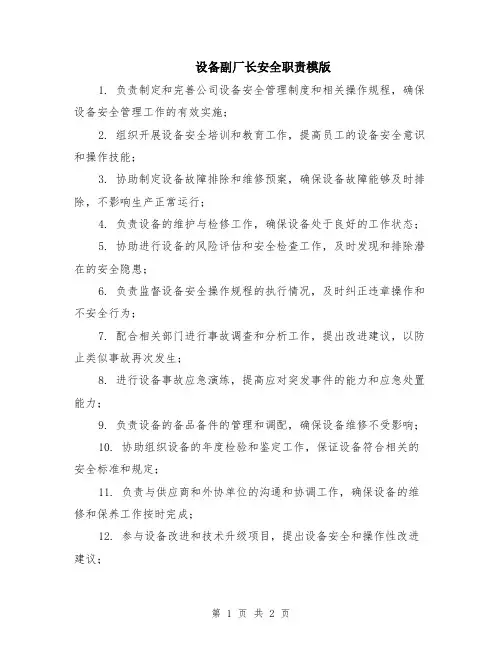 设备副厂长安全职责模版

1. 负责制定和完善公司设备安全管理制度和相关操作规程，确保设备安全管理工作的有效实施；

2. 组织开展设备安全培训和教育工作，提高员工的设备安全意识和操作技能；

3. 协助制定设备故障排除和维修预案，确保设备故障能够及时排除，不影响生产正常运行；

4. 负责设备的维护与检修工作，确保设备处于良好的工作状态；

5. 协助进行设备的风险评估和安全检查工作，及时发现和排除潜在的安全隐患；

6. 负责监督设备安全操作规程的执行情况，及时纠正违章操作和不安全行为；

7. 配合相关部门进行事故调查和分析工作，提出改进建议，以防止类似事故再次发生；

8. 进行设备事故应急演练，提高应对突发事件的能力和应急处置能力；

9. 负责设备的备品备件的管理和调配，确保设备维修不受影响；

10. 协助组织设备的年度检验和鉴定工作，保证设备符合相关的安全标准和规定；

11. 负责与供应商和外协单位的沟通和协调工作，确保设备的维修和保养工作按时完成；

12. 参与设备改进和技术升级项目，提出设备安全和操作性改进建议；

第 1 页 共 2 页